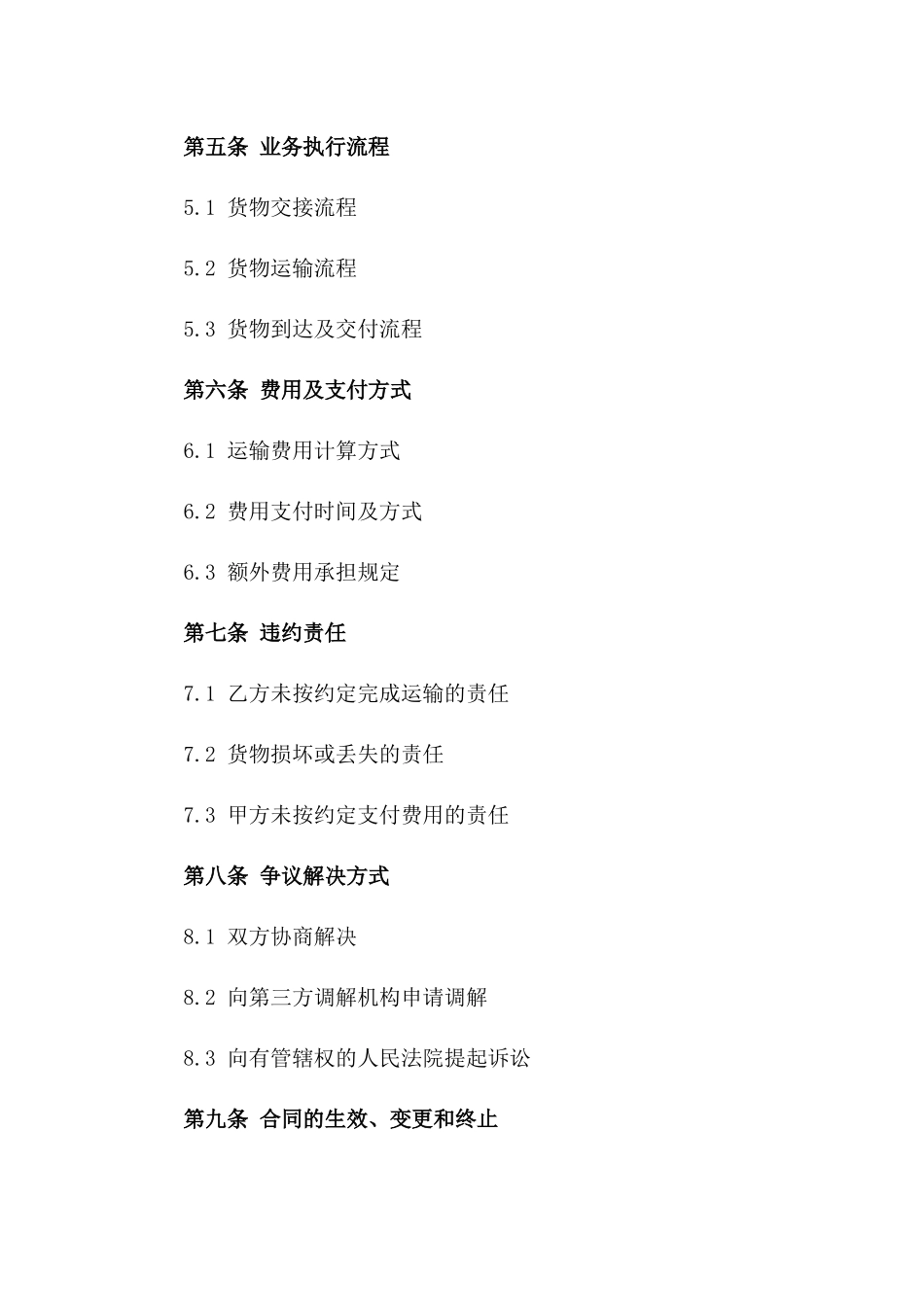 第五条 业务执行流程

5.1 货物交接流程

5.2 货物运输流程

5.3 货物到达及交付流程

第六条 费用及支付方式

6.1 运输费用计算方式

6.2 费用支付时间及方式

6.3 额外费用承担规定

第七条 违约责任

7.1 乙方未按约定完成运输的责任

7.2 货物损坏或丢失的责任

7.3 甲方未按约定支付费用的责任

第八条 争议解决方式

8.1 双方协商解决

8.2 向第三方调解机构申请调解

8.3 向有管辖权的人民法院提起诉讼

第九条 合同的生效、变更和终止